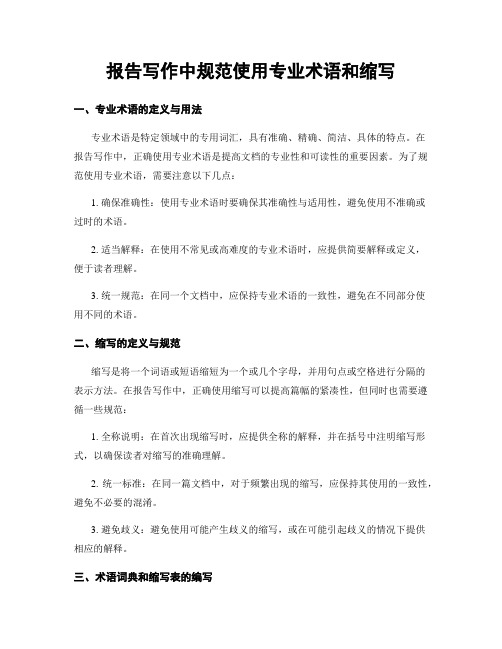 报告写作中规范使用专业术语和缩写

一、专业术语的定义与用法

专业术语是特定领域中的专用词汇，具有准确、精确、简洁、具体的特点。在报告写作中，正确使用专业术语是提高文档的专业性和可读性的重要因素。为了规范使用专业术语，需要注意以下几点：

1. 确保准确性：使用专业术语时要确保其准确性与适用性，避免使用不准确或过时的术语。

2. 适当解释：在使用不常见或高难度的专业术语时，应提供简要解释或定义，便于读者理解。

3. 统一规范：在同一个文档中，应保持专业术语的一致性，避免在不同部分使用不同的术语。

二、缩写的定义与规范

缩写是将一个词语或短语缩短为一个或几个字母，并用句点或空格进行分隔的表示方法。在报告写作中，正确使用缩写可以提高篇幅的紧凑性，但同时也需要遵循一些规范：

1. 全称说明：在首次出现缩写时，应提供全称的解释，并在括号中注明缩写形式，以确保读者对缩写的准确理解。

2. 统一标准：在同一篇文档中，对于频繁出现的缩写，应保持其使用的一致性，避免不必要的混淆。

3. 避免歧义：避免使用可能产生歧义的缩写，或在可能引起歧义的情况下提供相应的解释。

三、术语词典和缩写表的编写